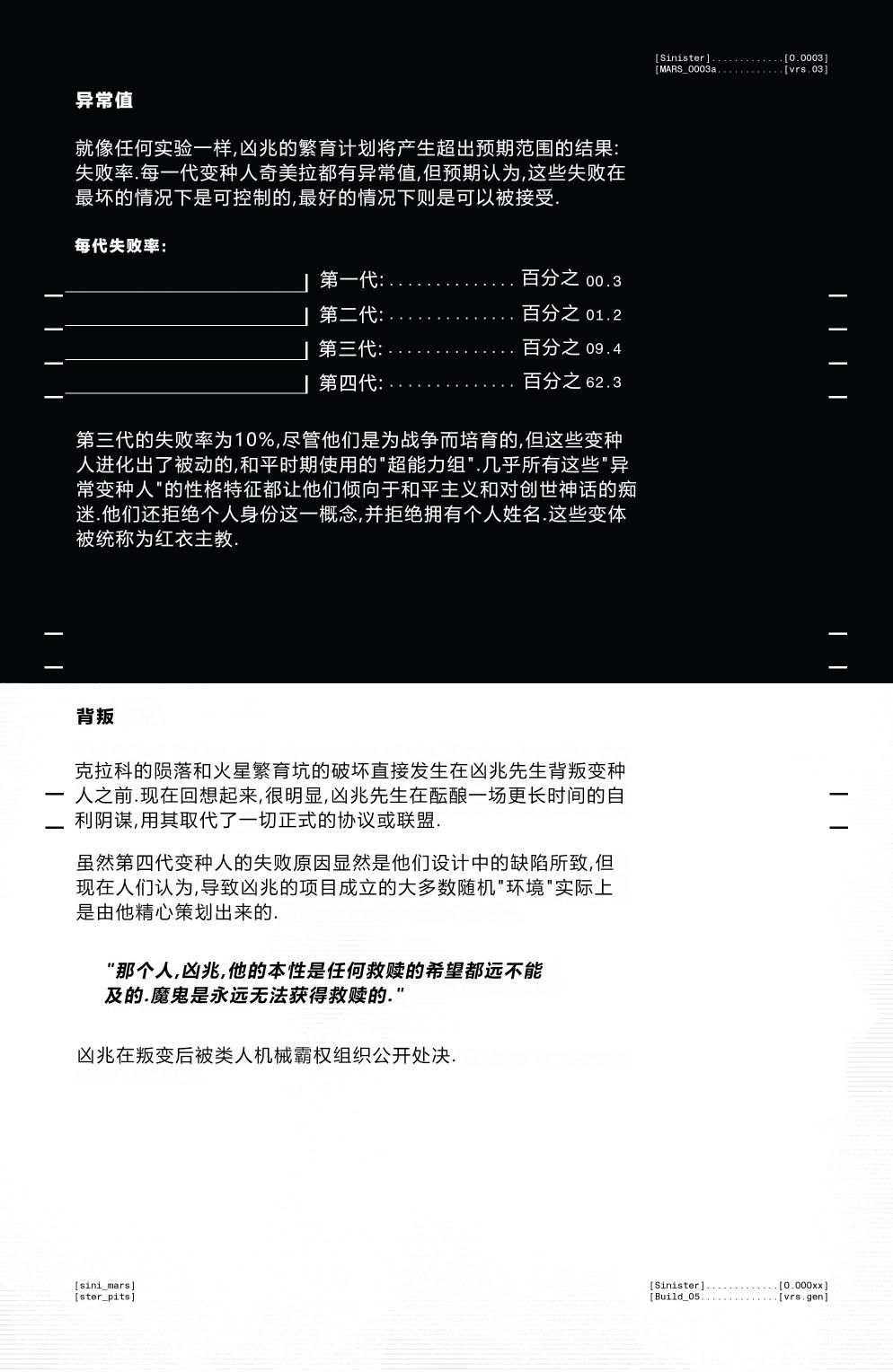 [Sinister].............[0.0003]
[MARS_0003a............[vrs.03]

异常值

就像任何实验一样,凶兆的繁育计划将产生超出预期范围的结果:失败率.每一代变种人奇美拉都有异常值,但预期认为,这些失败在最坏的情况下是可控制的,最好的情况下则是可以被接受.

每代失败率:

第一代:.............. 百分之 00.3
第二代:.............. 百分之 01.2
第三代:.............. 百分之 09.4
第四代:.............. 百分之 62.3

第三代的失败率为10%,尽管他们是为战争而培育的,但这些变种人进化出了被动的,和平时期使用的"超能力组".几乎所有这些"异常变种人"的性格特征都让他们倾向于和平主义和对创世神话的痴迷.他们还拒绝个人身份这一概念,并拒绝拥有个人姓名.这些变体被统称为红衣主教.

背叛

克拉科的陨落和火星繁育坑的破坏直接发生在凶兆先生背叛变种人之前.现在回想起来,很明显,凶兆先生在酝酿一场更长时间的自利阴谋,用其取代了一切正式的协议或联盟.

虽然第四代变种人的失败原因显然是他们设计中的缺陷所致,但现在人们认为,导致凶兆的项目成立的大多数随机"环境"实际上是由他精心策划出来的.

"那个人,凶兆,他的本性是任何救赎的希望都远不能及的.魔鬼是永远无法获得救赎的."

凶兆在叛变后被类人机械霸权组织公开处决.

[sini_mars]
[ster_pits]

[Sinister].............[0.000xx]
[Build_05..............[vrs.gen]